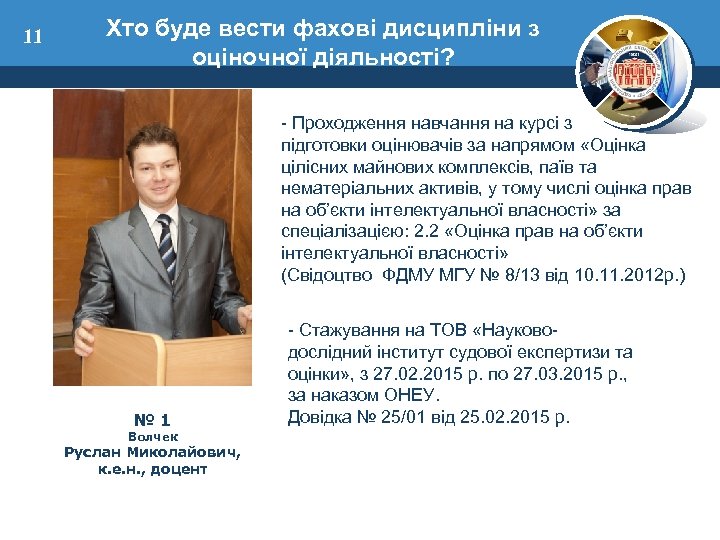 11

Хто буде вести фахові дисципліни з оціночної діяльності?

- Проходження навчання на курсі з підготовки оцінювачів за напрямом «Оцінка цілісних майнових комплексів, паїв та нематеріальних активів, у тому числі оцінка прав на об'єкти інтелектуальної власності» за спеціалізацією: 2.2 «Оцінка прав на об'єкти інтелектуальної власності»
(Свідоцтво ФДМУ МГУ № 8/13 від 10.11.2012р.)

- Стажування на ТОВ «Науково-дослідний інститут судової експертизи та оцінки», з 27.02.2015 р. по 27.03.2015 р., за наказом ОНЕУ.
Довідка № 25/01 від 25.02.2015 р.

№ 1
Волчек
Руслан Миколайович,
к.е.н., доцент